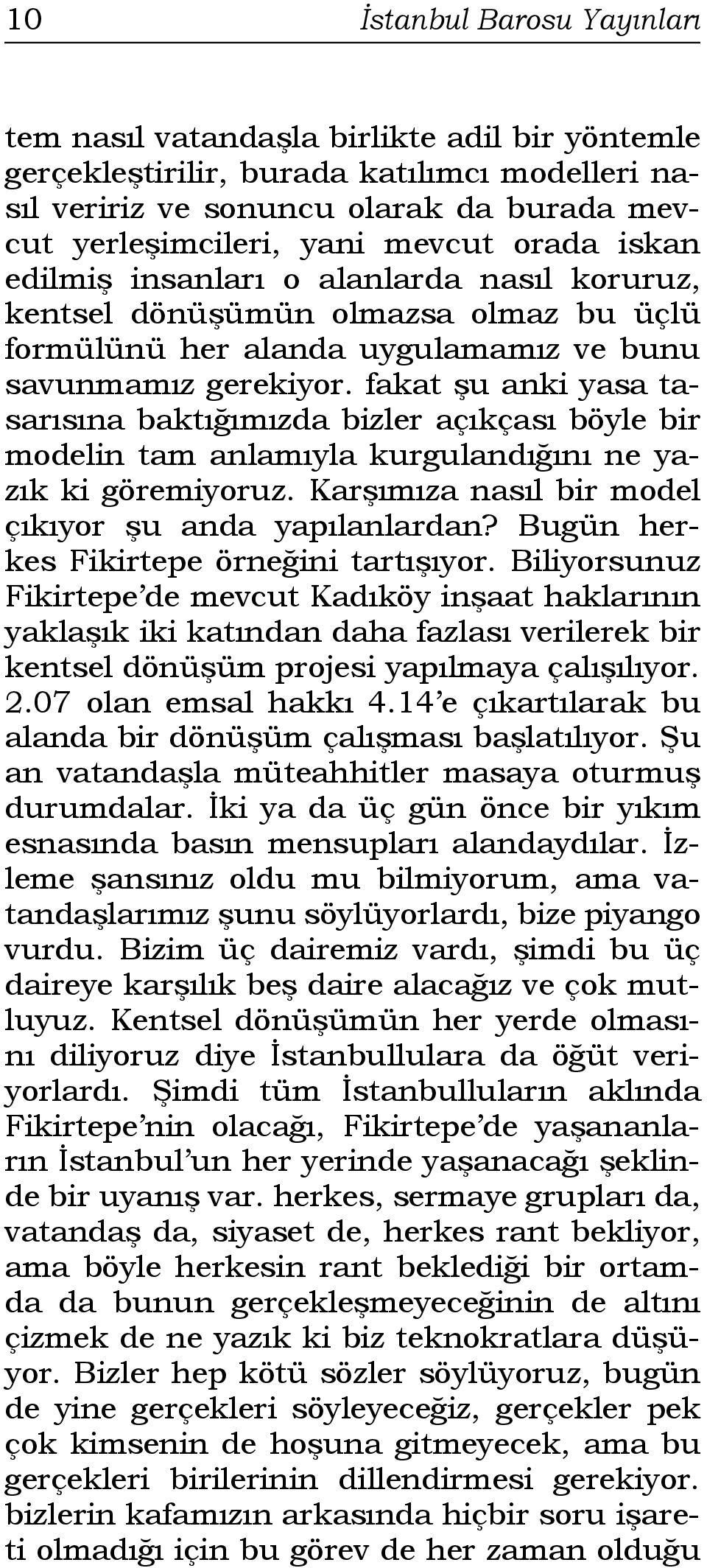 10 İstanbul Barosu Yayınları

tem nasıl vatandaşla birlikte adil bir yöntemle gerçekleştirilir, burada katılımcı modelleri nasıl veririz ve sonuncu olarak da burada mevcut yerleşimcileri, yani mevcut orada iskan edilmiş insanları o alanlarda nasıl koruruz, kentsel dönüşümün olmazsa olmaz bu üçlü formülünü her alanda uygulamamız ve bunu savunmamız gerekiyor. fakat şu anki yasa tasarısına baktığımızda bizler açıkçası böyle bir modelin tam anlamıyla kurgulandığını ne yazık ki göremiyoruz. Karşımıza nasıl bir model çıkıyor şu anda yapılanlardan? Bugün herkes Fikirtepe örneğini tartışıyor. Biliyorsunuz Fikirtepe'de mevcut Kadıköy inşaat haklarının yaklaşık iki katından daha fazlası verilerek bir kentsel dönüşüm projesi yapılmaya çalışılıyor. 2.07 olan emsal hakkı 4.14'e çıkartılarak bu alanda bir dönüşüm çalışması başlatılıyor. Şu an vatandaşla müteahhitler masaya oturmuş durumdalar. İki ya da üç gün önce bir yıkım esnasında basın mensupları alandaydılar. İzleme şansınız oldu mu bilmiyorum, ama vatandaşlarımız şunu söylüyorlardı, bize piyango vurdu. Bizim üç dairemiz vardı, şimdi bu üç daireye karşılık beş daire alacağız ve çok mutluyuz. Kentsel dönüşümün her yerde olmasını diliyoruz diye İstanbullulara da öğüt veriyorlardı. Şimdi tüm İstanbulluların aklında Fikirtepe'nin olacağı, Fikirtepe'de yaşananların İstanbul'un her yerinde yaşanacağı şeklinde bir uyanış var. herkes, sermaye grupları da, vatandaş da, siyaset de, herkes rant bekliyor, ama böyle herkesin rant beklediği bir ortamda da bunun gerçekleşmeyeceğinin de altını çizmek de ne yazık ki biz teknokratlara düşüyor. Bizler hep kötü sözler söylüyoruz, bugün de yine gerçekleri söyleyeceğiz, gerçekler pek çok kimsenin de hoşuna gitmeyecek, ama bu gerçekleri birilerinin dillendirmesi gerekiyor. bizlerin kafamızın arkasında hiçbir soru işareti olmadığı için bu görev de her zaman olduğu